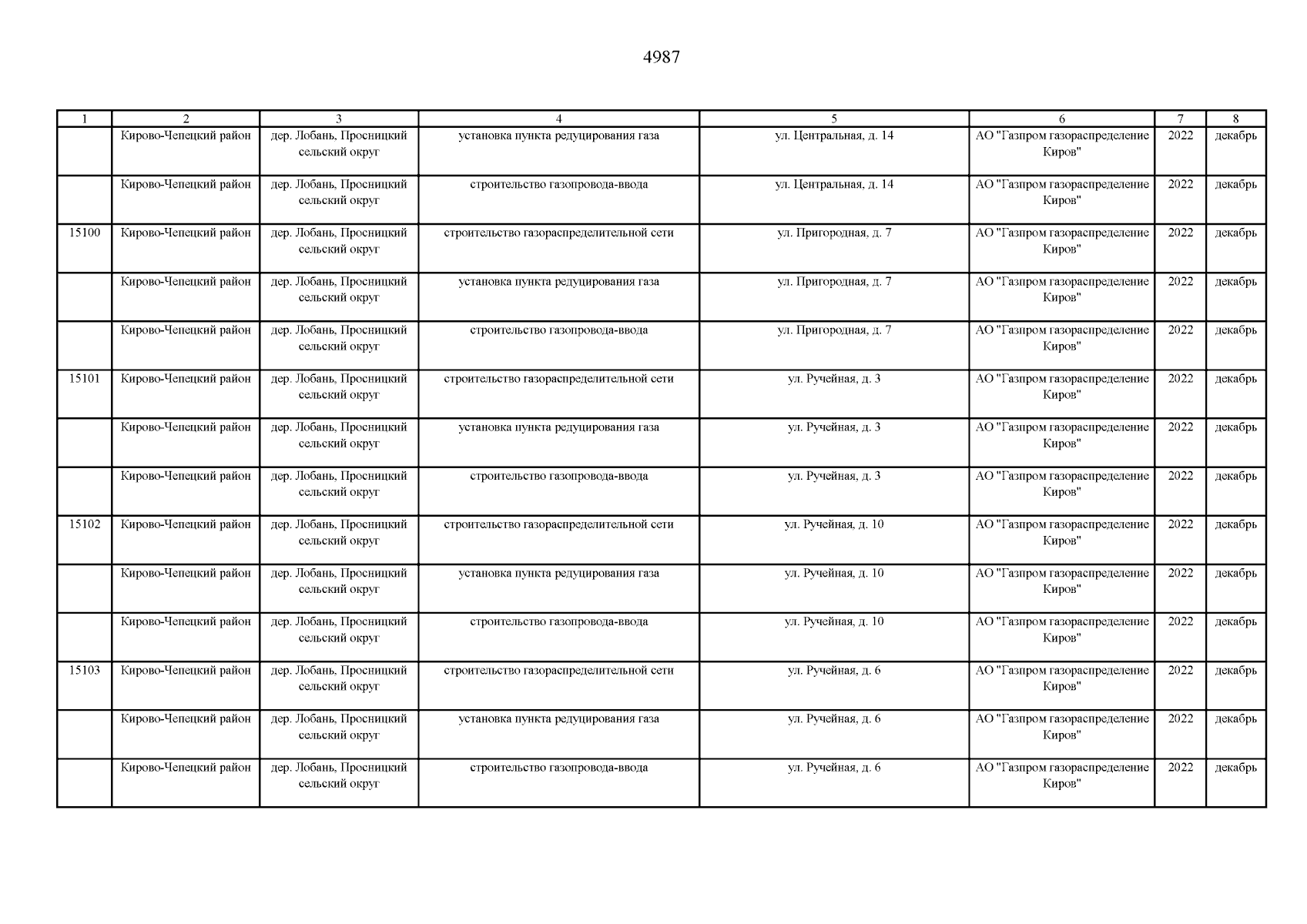 4987

| 1 | 2 | 3 | 4 | 5 | 6 | 7 | 8 |
|---|---|---|---|---|---|---|---|
| | Кирово-Чепецкий район | дер. Лобань, Просницкий сельский округ | установка пункта редуцирования газа | ул. Центральная, д. 14 | АО "Газпром газораспределение Киров" | 2022 | декабрь |
| | Кирово-Чепецкий район | дер. Лобань, Просницкий сельский округ | строительство газопровода-ввода | ул. Центральная, д. 14 | АО "Газпром газораспределение Киров" | 2022 | декабрь |
| 15100 | Кирово-Чепецкий район | дер. Лобань, Просницкий сельский округ | строительство газораспределительной сети | ул. Пригородная, д. 7 | АО "Газпром газораспределение Киров" | 2022 | декабрь |
| | Кирово-Чепецкий район | дер. Лобань, Просницкий сельский округ | установка пункта редуцирования газа | ул. Пригородная, д. 7 | АО "Газпром газораспределение Киров" | 2022 | декабрь |
| | Кирово-Чепецкий район | дер. Лобань, Просницкий сельский округ | строительство газопровода-ввода | ул. Пригородная, д. 7 | АО "Газпром газораспределение Киров" | 2022 | декабрь |
| 15101 | Кирово-Чепецкий район | дер. Лобань, Просницкий сельский округ | строительство газораспределительной сети | ул. Ручейная, д. 3 | АО "Газпром газораспределение Киров" | 2022 | декабрь |
| | Кирово-Чепецкий район | дер. Лобань, Просницкий сельский округ | установка пункта редуцирования газа | ул. Ручейная, д. 3 | АО "Газпром газораспределение Киров" | 2022 | декабрь |
| | Кирово-Чепецкий район | дер. Лобань, Просницкий сельский округ | строительство газопровода-ввода | ул. Ручейная, д. 3 | АО "Газпром газораспределение Киров" | 2022 | декабрь |
| 15102 | Кирово-Чепецкий район | дер. Лобань, Просницкий сельский округ | строительство газораспределительной сети | ул. Ручейная, д. 10 | АО "Газпром газораспределение Киров" | 2022 | декабрь |
| | Кирово-Чепецкий район | дер. Лобань, Просницкий сельский округ | установка пункта редуцирования газа | ул. Ручейная, д. 10 | АО "Газпром газораспределение Киров" | 2022 | декабрь |
| | Кирово-Чепецкий район | дер. Лобань, Просницкий сельский округ | строительство газопровода-ввода | ул. Ручейная, д. 10 | АО "Газпром газораспределение Киров" | 2022 | декабрь |
| 15103 | Кирово-Чепецкий район | дер. Лобань, Просницкий сельский округ | строительство газораспределительной сети | ул. Ручейная, д. 6 | АО "Газпром газораспределение Киров" | 2022 | декабрь |
| | Кирово-Чепецкий район | дер. Лобань, Просницкий сельский округ | установка пункта редуцирования газа | ул. Ручейная, д. 6 | АО "Газпром газораспределение Киров" | 2022 | декабрь |
| | Кирово-Чепецкий район | дер. Лобань, Просницкий сельский округ | строительство газопровода-ввода | ул. Ручейная, д. 6 | АО "Газпром газораспределение Киров" | 2022 | декабрь |